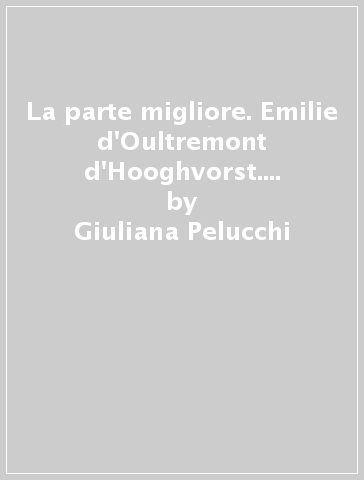 La parte migliore. Emilie d'Oultremont d'Hooghvorst....
by
Giuliana Pelucchi